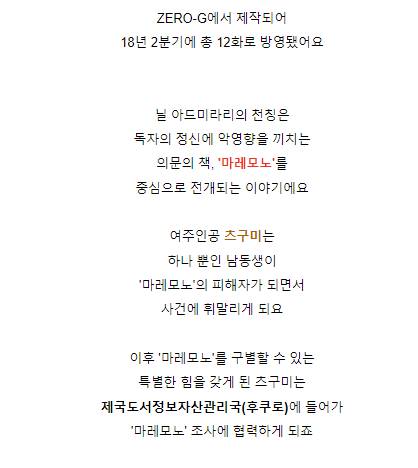 ZERO-G에서 제작되어
18년 2분기에 총 12화로 방영됐어요

닐 아드미라리의 천칭은
독자의 정신에 악영향을 끼치는
의문의 책, '마레모노'를
중심으로 전개되는 이야기에요

여주인공 츠구미는
하나 뿐인 남동생이
'마레모노'의 피해자가 되면서
사건에 휘말리게 되요

이후 '마레모노'를 구별할 수 있는
특별한 힘을 갖게 된 츠구미는
제국도서정보자산관리국(후쿠로)에 들어가
'마레모노' 조사에 협력하게 되죠